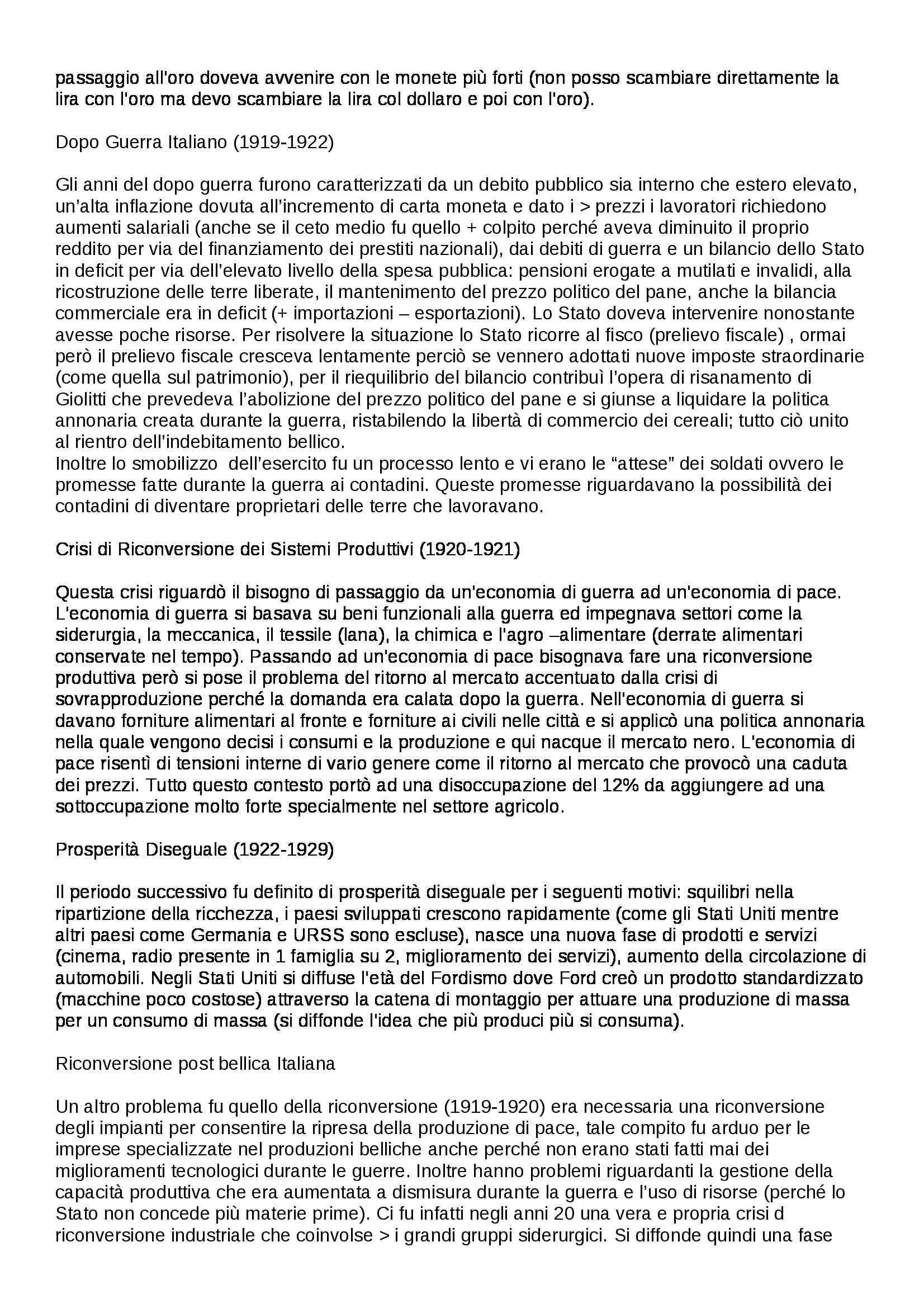 passaggio all'oro doveva avvenire con le monete più forti (non posso scambiare direttamente la lira con l'oro ma devo scambiare la lira col dollaro e poi con l'oro).

Dopo Guerra Italiano (1919-1922)

Gli anni del dopo guerra furono caratterizzati da un debito pubblico sia interno che estero elevato, un'alta inflazione dovuta all'incremento di carta moneta e dato i > prezzi i lavoratori richiedono aumenti salariali (anche se il ceto medio fu quello + colpito perché aveva diminuito il proprio reddito per via del finanziamento dei prestiti nazionali), dai debiti di guerra e un bilancio dello Stato in deficit per via dell'elevato livello della spesa pubblica: pensioni erogate a mutilati e invalidi, alla ricostruzione delle terre liberate, il mantenimento del prezzo politico del pane, anche la bilancia commerciale era in deficit (+ importazioni – esportazioni). Lo Stato doveva intervenire nonostante avesse poche risorse. Per risolvere la situazione lo Stato ricorre al fisco (prelievo fiscale) , ormai però il prelievo fiscale cresceva lentamente perciò se vennero adottati nuove imposte straordinarie (come quella sul patrimonio), per il riequilibrio del bilancio contribuì l'opera di risanamento di Giolitti che prevedeva l'abolizione del prezzo politico del pane e si giunse a liquidare la politica annonaria creata durante la guerra, ristabilendo la libertà di commercio dei cereali; tutto ciò unito al rientro dell'indebitamento bellico.
Inoltre lo smobilizzo dell'esercito fu un processo lento e vi erano le "attese" dei soldati ovvero le promesse fatte durante la guerra ai contadini. Queste promesse riguardavano la possibilità dei contadini di diventare proprietari delle terre che lavoravano.

Crisi di Riconversione dei Sistemi Produttivi (1920-1921)

Questa crisi riguardò il bisogno di passaggio da un'economia di guerra ad un'economia di pace. L'economia di guerra si basava su beni funzionali alla guerra ed impegnava settori come la siderurgia, la meccanica, il tessile (lana), la chimica e l'agro –alimentare (derrate alimentari conservate nel tempo). Passando ad un'economia di pace bisognava fare una riconversione produttiva però si pose il problema del ritorno al mercato accentuato dalla crisi di sovrapproduzione perché la domanda era calata dopo la guerra. Nell'economia di guerra si davano forniture alimentari al fronte e forniture ai civili nelle città e si applicò una politica annonaria nella quale vengono decisi i consumi e la produzione e qui nacque il mercato nero. L'economia di pace risentì di tensioni interne di vario genere come il ritorno al mercato che provocò una caduta dei prezzi. Tutto questo contesto portò ad una disoccupazione del 12% da aggiungere ad una sottoccupazione molto forte specialmente nel settore agricolo.

Prosperità Diseguale (1922-1929)

Il periodo successivo fu definito di prosperità diseguale per i seguenti motivi: squilibri nella ripartizione della ricchezza, i paesi sviluppati crescono rapidamente (come gli Stati Uniti mentre altri paesi come Germania e URSS sono escluse), nasce una nuova fase di prodotti e servizi (cinema, radio presente in 1 famiglia su 2, miglioramento dei servizi), aumento della circolazione di automobili. Negli Stati Uniti si diffuse l'età del Fordismo dove Ford creò un prodotto standardizzato (macchine poco costose) attraverso la catena di montaggio per attuare una produzione di massa per un consumo di massa (si diffonde l'idea che più produci più si consuma).

Riconversione post bellica Italiana

Un altro problema fu quello della riconversione (1919-1920) era necessaria una riconversione degli impianti per consentire la ripresa della produzione di pace, tale compito fu arduo per le imprese specializzate nel produzioni belliche anche perché non erano stati fatti mai dei miglioramenti tecnologici durante le guerre. Inoltre hanno problemi riguardanti la gestione della capacità produttiva che era aumentata a dismisura durante la guerra e l'uso di risorse (perché lo Stato non concede più materie prime). Ci fu infatti negli anni 20 una vera e propria crisi d riconversione industriale che coinvolse > i grandi gruppi siderurgici. Si diffonde quindi una fase